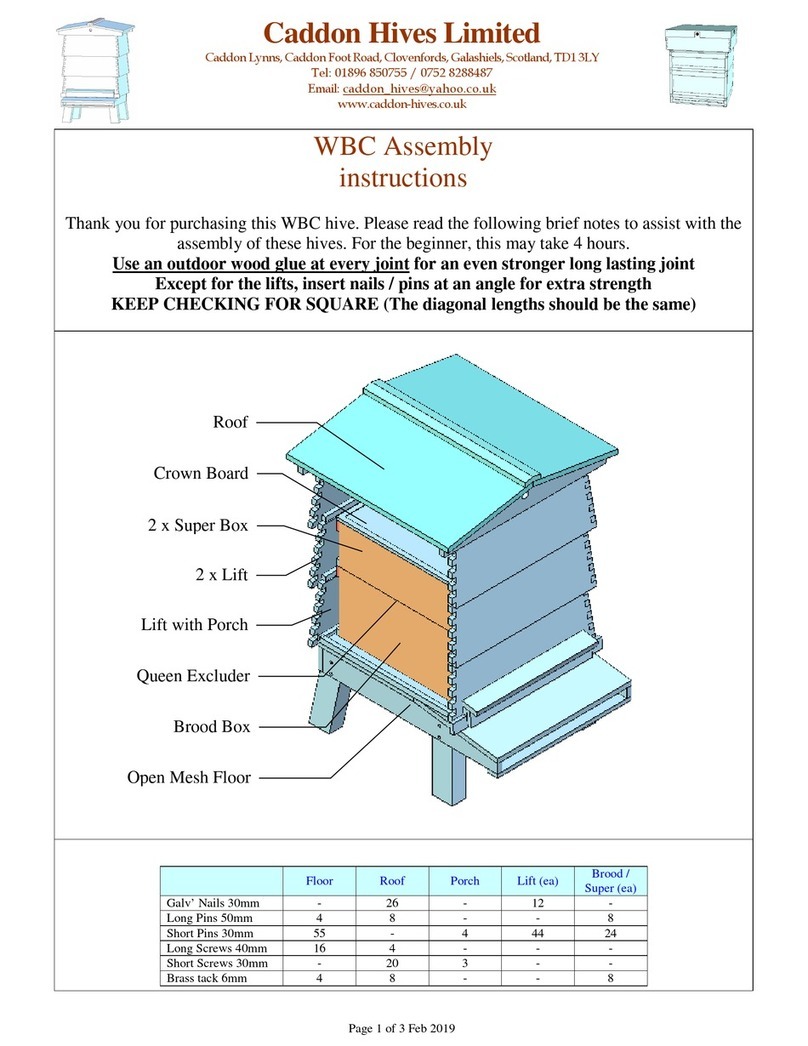 Caddon Hives Limited

Caddon Lynns, Caddon Foot Road, Clovenfords, Galashiels, Scotland, TD1 3LY
Tel: 01896 850755 / 0752 8288487
Email: caddon_hives@yahoo.co.uk
www.caddon-hives.co.uk

WBC Assembly instructions

Thank you for purchasing this WBC hive. Please read the following brief notes to assist with the assembly of these hives. For the beginner, this may take 4 hours.
Use an outdoor wood glue at every joint for an even stronger long lasting joint
Except for the lifts, insert nails / pins at an angle for extra strength
KEEP CHECKING FOR SQUARE (The diagonal lengths should be the same)

Roof
Crown Board
2 x Super Box
2 x Lift
Lift with Porch
Queen Excluder
Brood Box
Open Mesh Floor

| | Floor | Roof | Porch | Lift (ea) | Brood / Super (ea) |
|---|---|---|---|---|---|
| Galv' Nails 30mm | - | 26 | - | 12 | - |
| Long Pins 50mm | 4 | 8 | - | - | 8 |
| Short Pins 30mm | 55 | - | 4 | 44 | 24 |
| Long Screws 40mm | 16 | 4 | - | - | - |
| Short Screws 30mm | - | 20 | 3 | - | - |
| Brass tack 6mm | 4 | 8 | - | - | 8 |

Page 1 of 3 Feb 2019